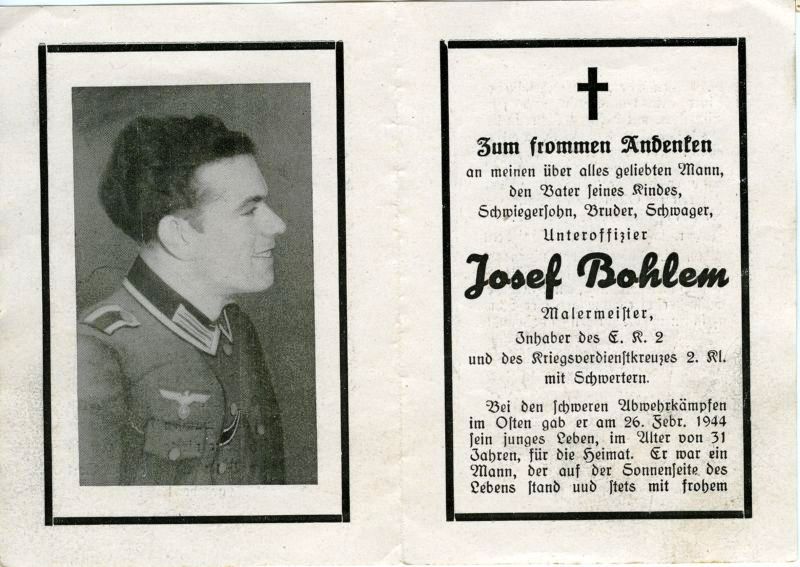 Zum frommen Andenken
an meinen über alles geliebten Mann, den Vater ſeines Kindes, Schwiegerſohn, Bruder, Schwager,
Unteroffizier

Josef Bohlem

Malermeiſter,
Inhaber des E. K. 2
und des Kriegsverdienſtkreuzes 2. Kl. mit Schwertern.

Bei den ſchweren Abwehrkämpfen im Osten gab er am 26. Febr. 1944 ſein junges Leben, im Alter von 31 Jahren, für die Heimat. Er war ein Mann, der auf der Sonnenſeite des Lebens ſtand uud ſtets mit frohem